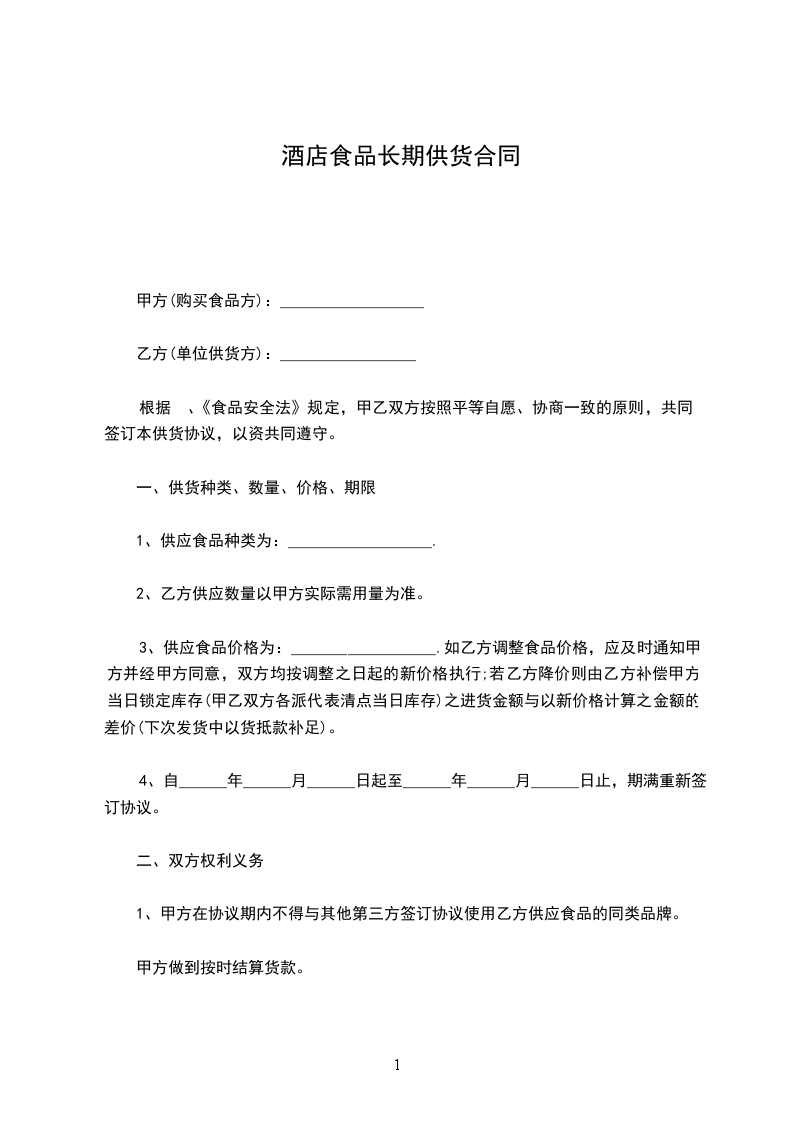 酒店食品长期供货合同

甲方(购买食品方)：__________________

乙方(单位供货方)：_________________

根据 、《食品安全法》规定，甲乙双方按照平等自愿、协商一致的原则，共同签订本供货协议，以资共同遵守。

一、供货种类、数量、价格、期限

1、供应食品种类为：__________________.

2、乙方供应数量以甲方实际需用量为准。

3、供应食品价格为：__________________.如乙方调整食品价格，应及时通知甲方并经甲方同意，双方均按调整之日起的新价格执行;若乙方降价则由乙方补偿甲方当日锁定库存(甲乙双方各派代表清点当日库存)之进货金额与以新价格计算之金额的差价(下次发货中以货抵款补足)。

4、自______年______月______日起至______年______月______日止，期满重新签订协议。

二、双方权利义务

1、甲方在协议期内不得与其他第三方签订协议使用乙方供应食品的同类品牌。

甲方做到按时结算货款。

1